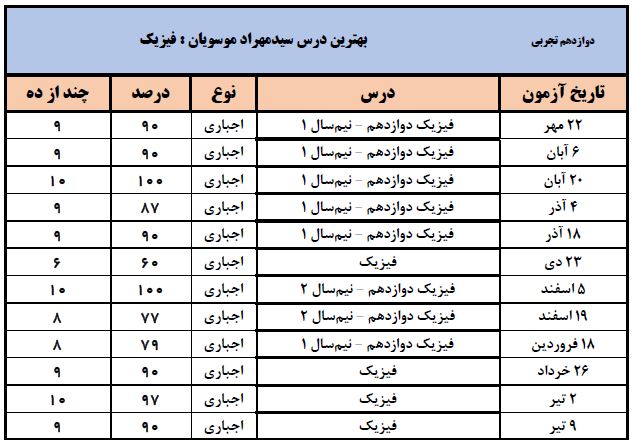 دوازدهم تجربی

بهترین درس سیدمهراد موسویان : فیزیک

| تاریخ آزمون | درس | نوع | درصد | چند از ده |
|---|---|---|---|---|
| ۲۲ مهر | فیزیک دوازدهم - نیم‌سال ۱ | اجباری | ۹۰ | ۹ |
| ۶ آبان | فیزیک دوازدهم - نیم‌سال ۱ | اجباری | ۹۰ | ۹ |
| ۲۰ آبان | فیزیک دوازدهم - نیم‌سال ۱ | اجباری | ۱۰۰ | ۱۰ |
| ۴ آذر | فیزیک دوازدهم - نیم‌سال ۱ | اجباری | ۸۷ | ۹ |
| ۱۸ آذر | فیزیک دوازدهم - نیم‌سال ۱ | اجباری | ۹۰ | ۹ |
| ۲۳ دی | فیزیک | اجباری | ۶۰ | ۶ |
| ۵ اسفند | فیزیک دوازدهم - نیم‌سال ۲ | اجباری | ۱۰۰ | ۱۰ |
| ۱۹ اسفند | فیزیک دوازدهم - نیم‌سال ۲ | اجباری | ۷۷ | ۸ |
| ۱۸ فروردین | فیزیک دوازدهم - نیم‌سال ۱ | اجباری | ۷۹ | ۸ |
| ۲۶ خرداد | فیزیک | اجباری | ۹۰ | ۹ |
| ۲ تیر | فیزیک | اجباری | ۹۷ | ۱۰ |
| ۹ تیر | فیزیک | اجباری | ۹۰ | ۹ |